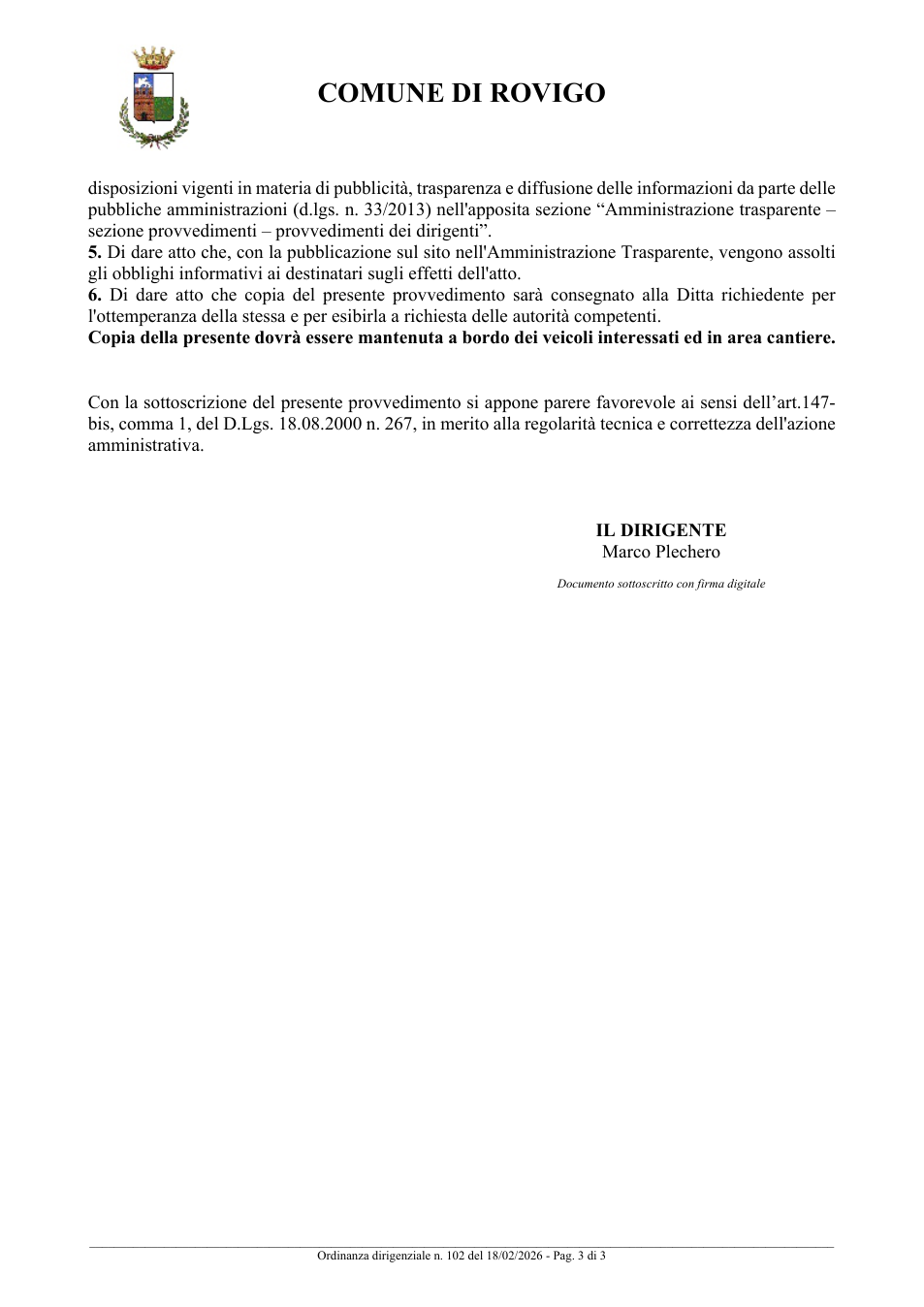 COMUNE DI ROVIGO

disposizioni vigenti in materia di pubblicità, trasparenza e diffusione delle informazioni da parte delle pubbliche amministrazioni (d.lgs. n. 33/2013) nell'apposita sezione "Amministrazione trasparente – sezione provvedimenti – provvedimenti dei dirigenti".
5. Di dare atto che, con la pubblicazione sul sito nell'Amministrazione Trasparente, vengono assolti gli obblighi informativi ai destinatari sugli effetti dell'atto.
6. Di dare atto che copia del presente provvedimento sarà consegnato alla Ditta richiedente per l'ottemperanza della stessa e per esibirla a richiesta delle autorità competenti.
Copia della presente dovrà essere mantenuta a bordo dei veicoli interessati ed in area cantiere.

Con la sottoscrizione del presente provvedimento si appone parere favorevole ai sensi dell'art.147-bis, comma 1, del D.Lgs. 18.08.2000 n. 267, in merito alla regolarità tecnica e correttezza dell'azione amministrativa.

IL DIRIGENTE
Marco Plechero

Documento sottoscritto con firma digitale

Ordinanza dirigenziale n. 102 del 18/02/2026 - Pag. 3 di 3